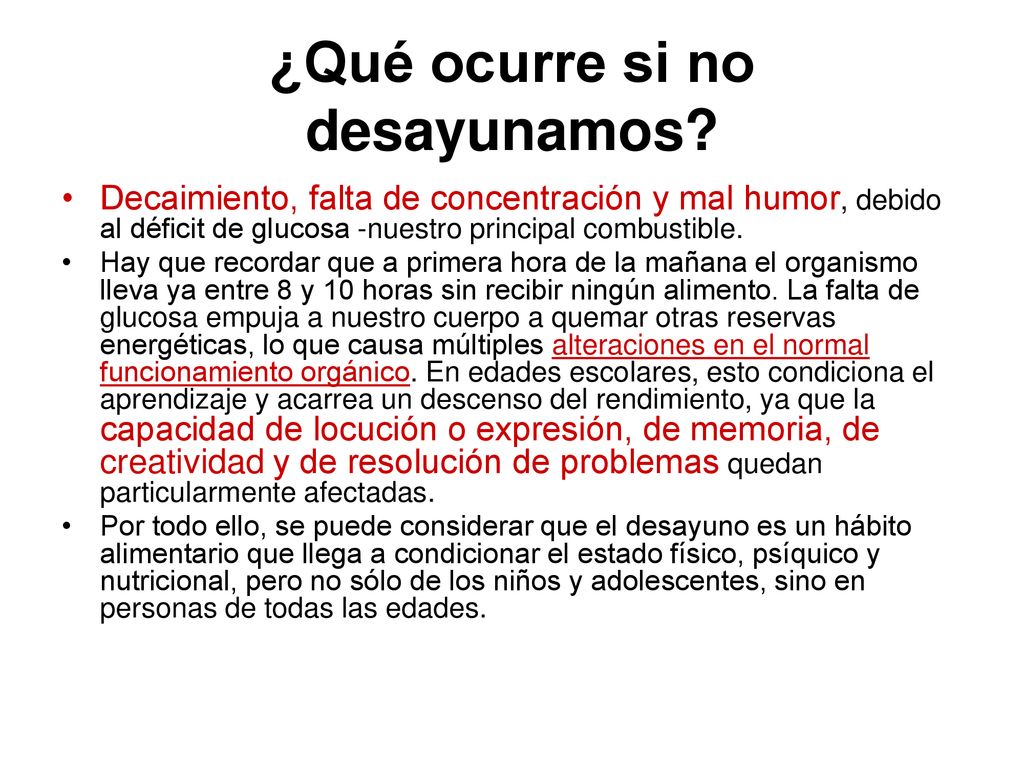 ¿Qué ocurre si no desayunamos?

• Decaimiento, falta de concentración y mal humor, debido al déficit de glucosa -nuestro principal combustible.
• Hay que recordar que a primera hora de la mañana el organismo lleva ya entre 8 y 10 horas sin recibir ningún alimento. La falta de glucosa empuja a nuestro cuerpo a quemar otras reservas energéticas, lo que causa múltiples alteraciones en el normal funcionamiento orgánico. En edades escolares, esto condiciona el aprendizaje y acarrea un descenso del rendimiento, ya que la capacidad de locución o expresión, de memoria, de creatividad y de resolución de problemas quedan particularmente afectadas.
• Por todo ello, se puede considerar que el desayuno es un hábito alimentario que llega a condicionar el estado físico, psíquico y nutricional, pero no sólo de los niños y adolescentes, sino en personas de todas las edades.